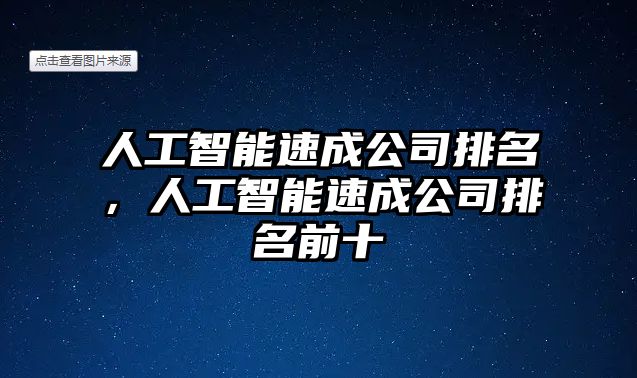 点击查看图片来源

人工智能速成公司排名，人工智能速成公司排名前十